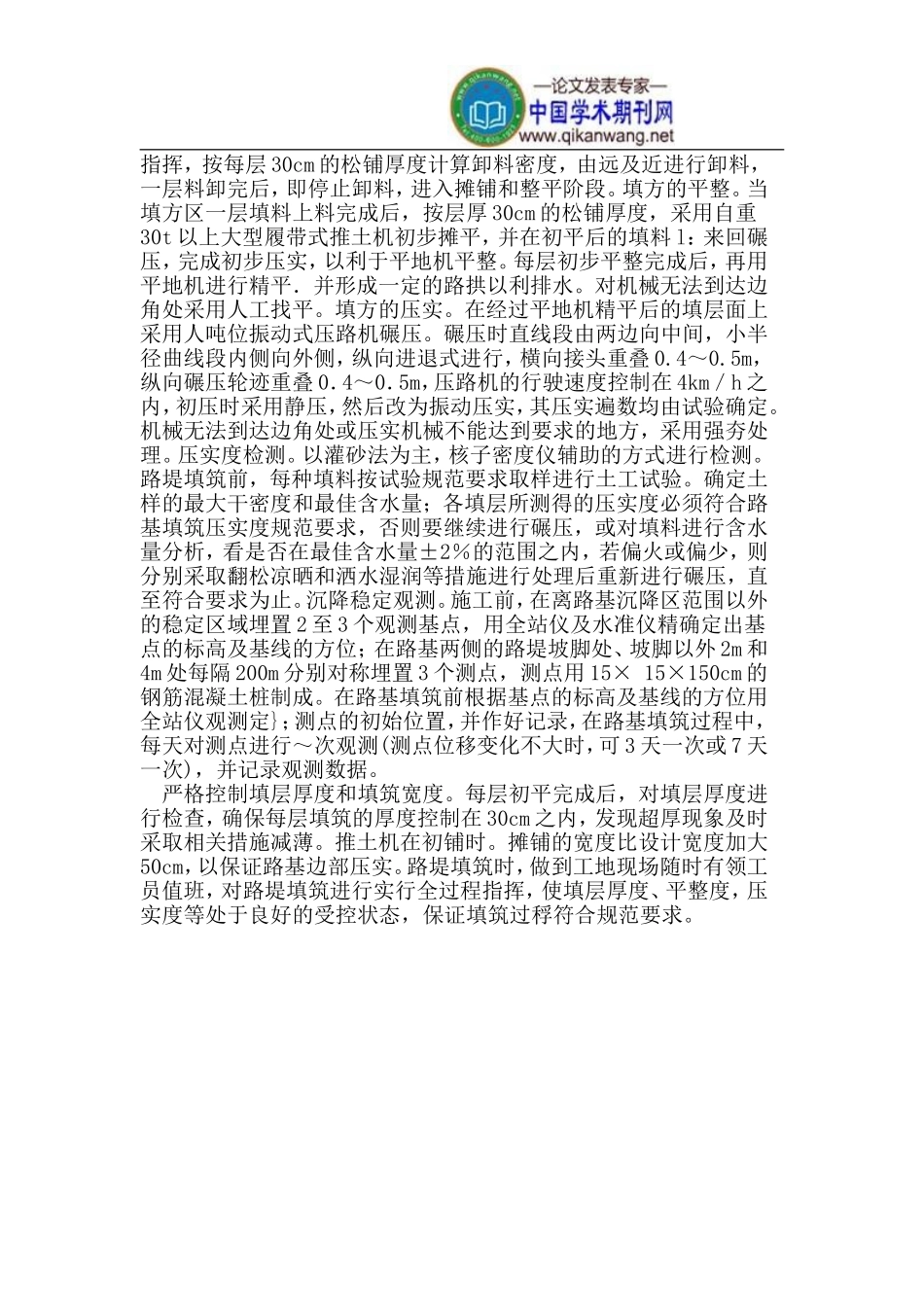 —论文发表专家—
中国学术期刊网
www.qikanwang.net

指挥，按每层30cm的松铺厚度计算卸料密度，由远及近进行卸料，一层料卸完后，即停止卸料，进入摊铺和整平阶段。填方的平整。当填方区一层填料上料完成后，按层厚30cm的松铺厚度，采用自重30t以上大型履带式推土机初步摊平，并在初平后的填料1：来回碾压，完成初步压实，以利于平地机平整。每层初步平整完成后，再用平地机进行精平．并形成一定的路拱以利排水。对机械无法到达边角处采用人工找平。填方的压实。在经过平地机精平后的填层面上采用人吨位振动式压路机碾压。碾压时直线段由两边向中间，小半径曲线段内侧向外侧，纵向进退式进行，横向接头重叠0.4～0.5m，纵向碾压轮迹重叠0.4～0.5m，压路机的行驶速度控制在4km／h之内，初压时采用静压，然后改为振动压实，其压实遍数均由试验确定。机械无法到达边角处或压实机械不能达到要求的地方，采用强夯处理。压实度检测。以灌砂法为主，核子密度仪辅助的方式进行检测。路堤填筑前，每种填料按试验规范要求取样进行土工试验。确定土样的最大干密度和最佳含水量；各填层所测得的压实度必须符合路基填筑压实度规范要求，否则要继续进行碾压，或对填料进行含水量分析，看是否在最佳含水量±2%的范围之内，若偏火或偏少，则分别采取翻松凉晒和洒水湿润等措施进行处理后重新进行碾压，直至符合要求为止。沉降稳定观测。施工前，在离路基沉降区范围以外的稳定区域埋置2至3个观测基点，用全站仪及水准仪精确定出基点的标高及基线的方位；在路基两侧的路堤坡脚处、坡脚以外2m和4m处每隔200m分别对称埋置3个测点，测点用15× 15×150cm的钢筋混凝土桩制成。在路基填筑前根据基点的标高及基线的方位用全站仪观测定}；测点的初始位置，并作好记录，在路基填筑过程中，每天对测点进行～次观测(测点位移变化不大时，可3天一次或7天一次)，并记录观测数据。

严格控制填层厚度和填筑宽度。每层初平完成后，对填层厚度进行检查，确保每层填筑的厚度控制在30cm之内，发现超厚现象及时采取相关措施减薄。推土机在初铺时。摊铺的宽度比设计宽度加大50cm，以保证路基边部压实。路堤填筑时，做到工地现场随时有领工员值班，对路堤填筑进行实行全过程指挥，使填层厚度、平整度，压实度等处于良好的受控状态，保证填筑过稃符合规范要求。